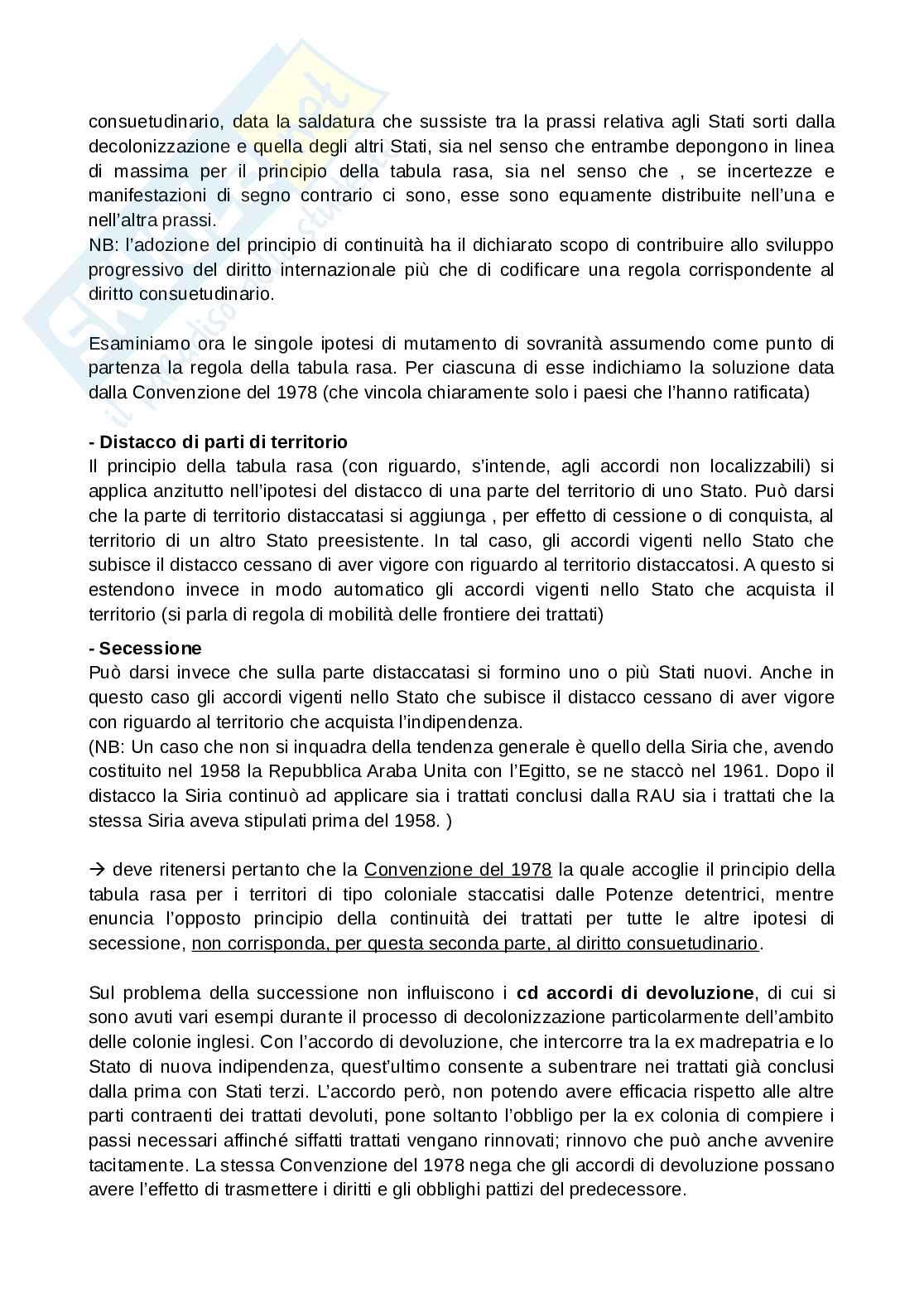 consuetudinario, data la saldatura che sussiste tra la prassi relativa agli Stati sorti dalla decolonizzazione e quella degli altri Stati, sia nel senso che entrambe depongono in linea di massima per il principio della tabula rasa, sia nel senso che , se incertezze e manifestazioni di segno contrario ci sono, esse sono equamente distribuite nell'una e nell'altra prassi.
NB: l'adozione del principio di continuità ha il dichiarato scopo di contribuire allo sviluppo progressivo del diritto internazionale più che di codificare una regola corrispondente al diritto consuetudinario.

Esaminiamo ora le singole ipotesi di mutamento di sovranità assumendo come punto di partenza la regola della tabula rasa. Per ciascuna di esse indichiamo la soluzione data dalla Convenzione del 1978 (che vincola chiaramente solo i paesi che l'hanno ratificata)

- Distacco di parti di territorio
Il principio della tabula rasa (con riguardo, s'intende, agli accordi non localizzabili) si applica anzitutto nell'ipotesi del distacco di una parte del territorio di uno Stato. Può darsi che la parte di territorio distaccatasi si aggiunga , per effetto di cessione o di conquista, al territorio di un altro Stato preesistente. In tal caso, gli accordi vigenti nello Stato che subisce il distacco cessano di aver vigore con riguardo al territorio distaccatosi. A questo si estendono invece in modo automatico gli accordi vigenti nello Stato che acquista il territorio (si parla di regola di mobilità delle frontiere dei trattati)

- Secessione
Può darsi invece che sulla parte distaccatasi si formino uno o più Stati nuovi. Anche in questo caso gli accordi vigenti nello Stato che subisce il distacco cessano di aver vigore con riguardo al territorio che acquista l'indipendenza.
(NB: Un caso che non si inquadra della tendenza generale è quello della Siria che, avendo costituito nel 1958 la Repubblica Araba Unita con l'Egitto, se ne staccò nel 1961. Dopo il distacco la Siria continuò ad applicare sia i trattati conclusi dalla RAU sia i trattati che la stessa Siria aveva stipulati prima del 1958. )

→ deve ritenersi pertanto che la Convenzione del 1978 la quale accoglie il principio della tabula rasa per i territori di tipo coloniale staccatisi dalle Potenze detentrici, mentre enuncia l'opposto principio della continuità dei trattati per tutte le altre ipotesi di secessione, non corrisponda, per questa seconda parte, al diritto consuetudinario.

Sul problema della successione non influiscono i cd accordi di devoluzione, di cui si sono avuti vari esempi durante il processo di decolonizzazione particolarmente dell'ambito delle colonie inglesi. Con l'accordo di devoluzione, che intercorre tra la ex madrepatria e lo Stato di nuova indipendenza, quest'ultimo consente a subentrare nei trattati già conclusi dalla prima con Stati terzi. L'accordo però, non potendo avere efficacia rispetto alle altre parti contraenti dei trattati devoluti, pone soltanto l'obbligo per la ex colonia di compiere i passi necessari affinché siffatti trattati vengano rinnovati; rinnovo che può anche avvenire tacitamente. La stessa Convenzione del 1978 nega che gli accordi di devoluzione possano avere l'effetto di trasmettere i diritti e gli obblighi pattizi del predecessore.